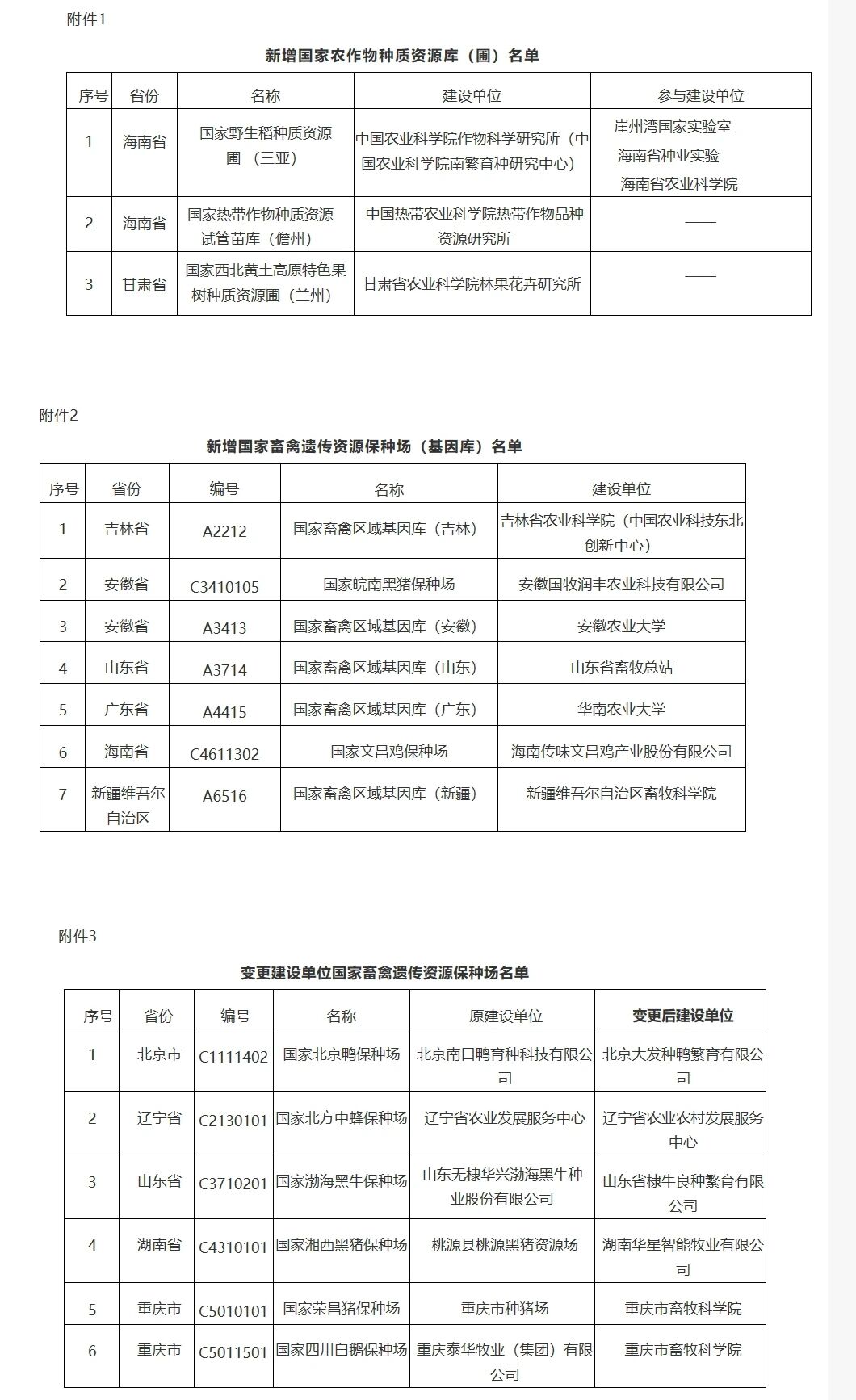 附件1

新增国家农作物种质资源库（圃）名单

| 序号 | 省份 | 名称 | 建设单位 | 参与建设单位 |
|---|---|---|---|---|
| 1 | 海南省 | 国家野生稻种质资源圃（三亚） | 中国农业科学院作物科学研究所（中国农业科学院南繁育种研究中心） | 崖州湾国家实验室 海南省种业实验 海南省农业科学院 |
| 2 | 海南省 | 国家热带作物种质资源试管苗库（儋州） | 中国热带农业科学院热带作物品种资源研究所 | —— |
| 3 | 甘肃省 | 国家西北黄土高原特色果树种质资源圃（兰州） | 甘肃省农业科学院林果花卉研究所 | —— |

附件2

新增国家畜禽遗传资源保种场（基因库）名单

| 序号 | 省份 | 编号 | 名称 | 建设单位 |
|---|---|---|---|---|
| 1 | 吉林省 | A2212 | 国家畜禽区域基因库（吉林） | 吉林省农业科学院（中国农业科技东北创新中心） |
| 2 | 安徽省 | C3410105 | 国家皖南黑猪保种场 | 安徽国牧润丰农业科技有限公司 |
| 3 | 安徽省 | A3413 | 国家畜禽区域基因库（安徽） | 安徽农业大学 |
| 4 | 山东省 | A3714 | 国家畜禽区域基因库（山东） | 山东省畜牧总站 |
| 5 | 广东省 | A4415 | 国家畜禽区域基因库（广东） | 华南农业大学 |
| 6 | 海南省 | C4611302 | 国家文昌鸡保种场 | 海南传味文昌鸡产业股份有限公司 |
| 7 | 新疆维吾尔自治区 | A6516 | 国家畜禽区域基因库（新疆） | 新疆维吾尔自治区畜牧科学院 |

附件3

变更建设单位国家畜禽遗传资源保种场名单

| 序号 | 省份 | 编号 | 名称 | 原建设单位 | 变更后建设单位 |
|---|---|---|---|---|---|
| 1 | 北京市 | C1111402 | 国家北京鸭保种场 | 北京南口鸭育种科技有限公司 | 北京大发种鸭繁育有限公司 |
| 2 | 辽宁省 | C2130101 | 国家北方中蜂保种场 | 辽宁省农业发展服务中心 | 辽宁省农业农村发展服务中心 |
| 3 | 山东省 | C3710201 | 国家渤海黑牛保种场 | 山东无棣华兴渤海黑牛种业股份有限公司 | 山东省棣牛良种繁育有限公司 |
| 4 | 湖南省 | C4310101 | 国家湘西黑猪保种场 | 桃源县桃源黑猪资源场 | 湖南华星智能牧业有限公司 |
| 5 | 重庆市 | C5010101 | 国家荣昌猪保种场 | 重庆市种猪场 | 重庆市畜牧科学院 |
| 6 | 重庆市 | C5011501 | 国家四川白鹅保种场 | 重庆泰华牧业（集团）有限公司 | 重庆市畜牧科学院 |